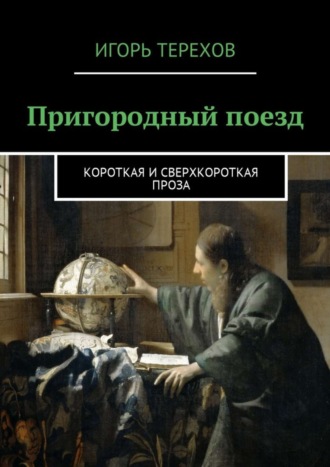 ИГОРЬ ТЕРЕХОВ

Пригородный поезд

КОРОТКАЯ И СВЕРХКОРОТКАЯ ПРОЗА